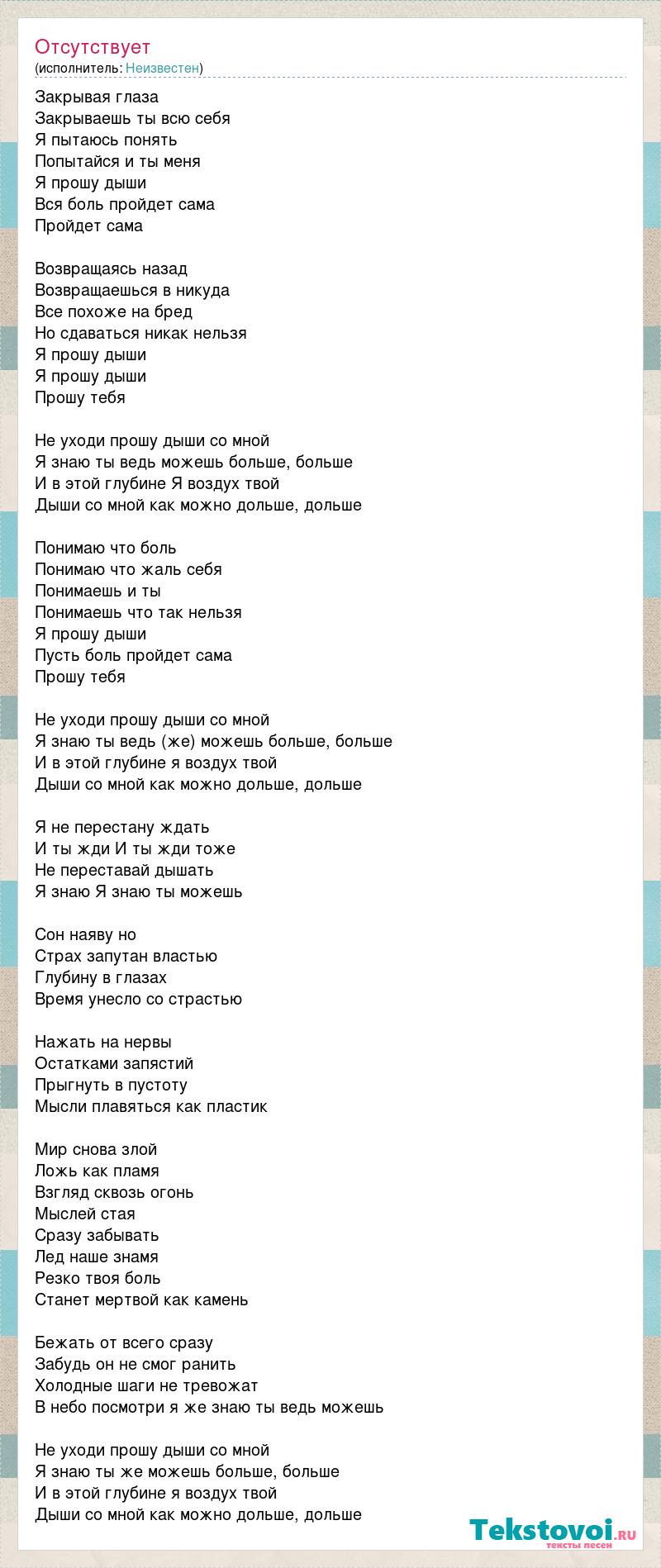 Отсутствует
(исполнитель: Неизвестен)

Закрывая глаза
Закрываешь ты всю себя
Я пытаюсь понять
Попытайся и ты меня
Я прошу дыши
Вся боль пройдет сама
Пройдет сама

Возвращаясь назад
Возвращаешься в никуда
Все похоже на бред
Но сдаваться никак нельзя
Я прошу дыши
Я прошу дыши
Прошу тебя

Не уходи прошу дыши со мной
Я знаю ты ведь можешь больше, больше
И в этой глубине Я воздух твой
Дыши со мной как можно дольше, дольше

Понимаю что боль
Понимаю что жаль себя
Понимаешь и ты
Понимаешь что так нельзя
Я прошу дыши
Пусть боль пройдет сама
Прошу тебя

Не уходи прошу дыши со мной
Я знаю ты ведь (же) можешь больше, больше
И в этой глубине я воздух твой
Дыши со мной как можно дольше, дольше

Я не перестану ждать
И ты жди И ты жди тоже
Не переставай дышать
Я знаю Я знаю ты можешь

Сон наяву но
Страх запутан властью
Глубину в глазах
Время унесло со страстью

Нажать на нервы
Остатками запястий
Прыгнуть в пустоту
Мысли плавяться как пластик

Мир снова злой
Ложь как пламя
Взгляд сквозь огонь
Мыслей стая
Сразу забывать
Лед наше знамя
Резко твоя боль
Станет мертвой как камень

Бежать от всего сразу
Забудь он не смог ранить
Холодные шаги не тревожат
В небо посмотри я же знаю ты ведь можешь

Не уходи прошу дыши со мной
Я знаю ты же можешь больше, больше
И в этой глубине я воздух твой
Дыши со мной как можно дольше, дольше

Tekstovoi.ru
тексты песен